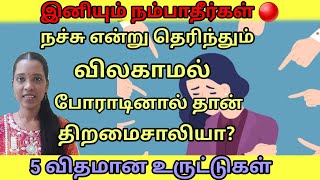 இனியும் நம்பாதீர்கள்

நச்சு என்று தெரிந்தும்

விலகாமல்

போராடினால் தான்

திறமைசாலியா?

5 விதமான உருட்டுகள்